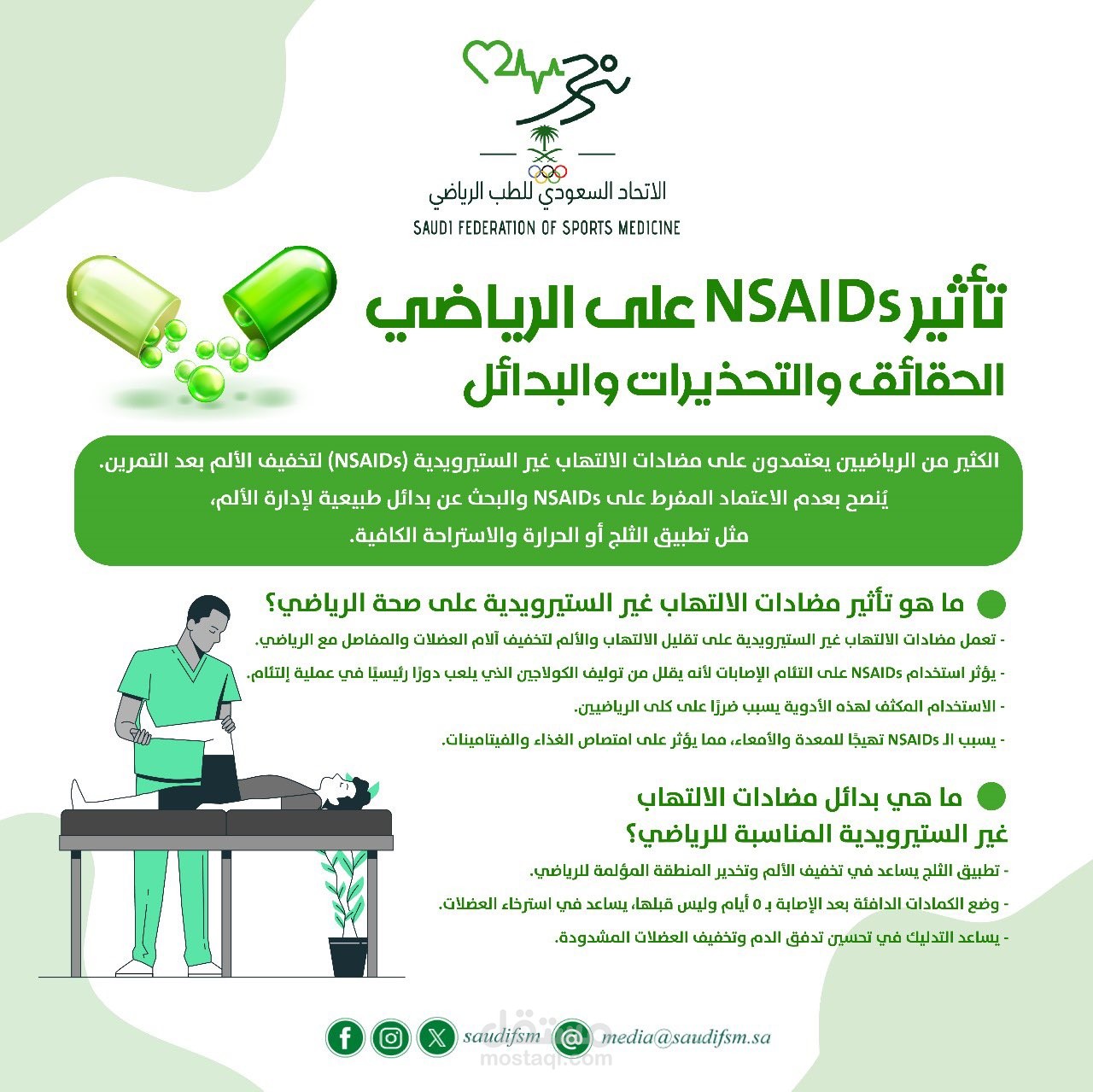 الاتحاد السعودي للطب الرياضي
SAUDI FEDERATION OF SPORTS MEDICINE

تأثير NSAIDs على الرياضي
الحقائق والتحذيرات والبدائل

الكثير من الرياضيين يعتمدون على مضادات الالتهاب غير الستيرويدية (NSAIDs) لتخفيف الألم بعد التمرين.
يُنصح بعدم الاعتماد المفرط على NSAIDs والبحث عن بدائل طبيعية لإدارة الألم،
مثل تطبيق الثلج أو الحرارة والاستراحة الكافية.

ما هو تأثير مضادات الالتهاب غير الستيرويدية على صحة الرياضي؟

- تعمل مضادات الالتهاب غير الستيرويدية على تقليل الالتهاب والألم لتخفيف آلام العضلات والمفاصل مع الرياضي.
- يؤثر استخدام NSAIDs على التئام الإصابات لأنه يقلل من توليف الكولاجين الذي يلعب دورًا رئيسيًا في عملية إلتئام.
- الاستخدام المكثف لهذه الأدوية يسبب ضررًا على كلى الرياضيين.
- يسبب الـ NSAIDs تهيجًا للمعدة والأمعاء، مما يؤثر على امتصاص الغذاء والفيتامينات.

ما هي بدائل مضادات الالتهاب غير الستيرويدية المناسبة للرياضي؟

- تطبيق الثلج يساعد في تخفيف الألم وتخدير المنطقة المؤلمة للرياضي.
- وضع الكمادات الدافئة بعد الإصابة بـ ٥ أيام وليس قبلها، يساعد في استرخاء العضلات.
- يساعد التدليك في تحسين تدفق الدم وتخفيف العضلات المشدودة.

saudifsm
media@saudifsm.sa
مستقل
mostaql.com